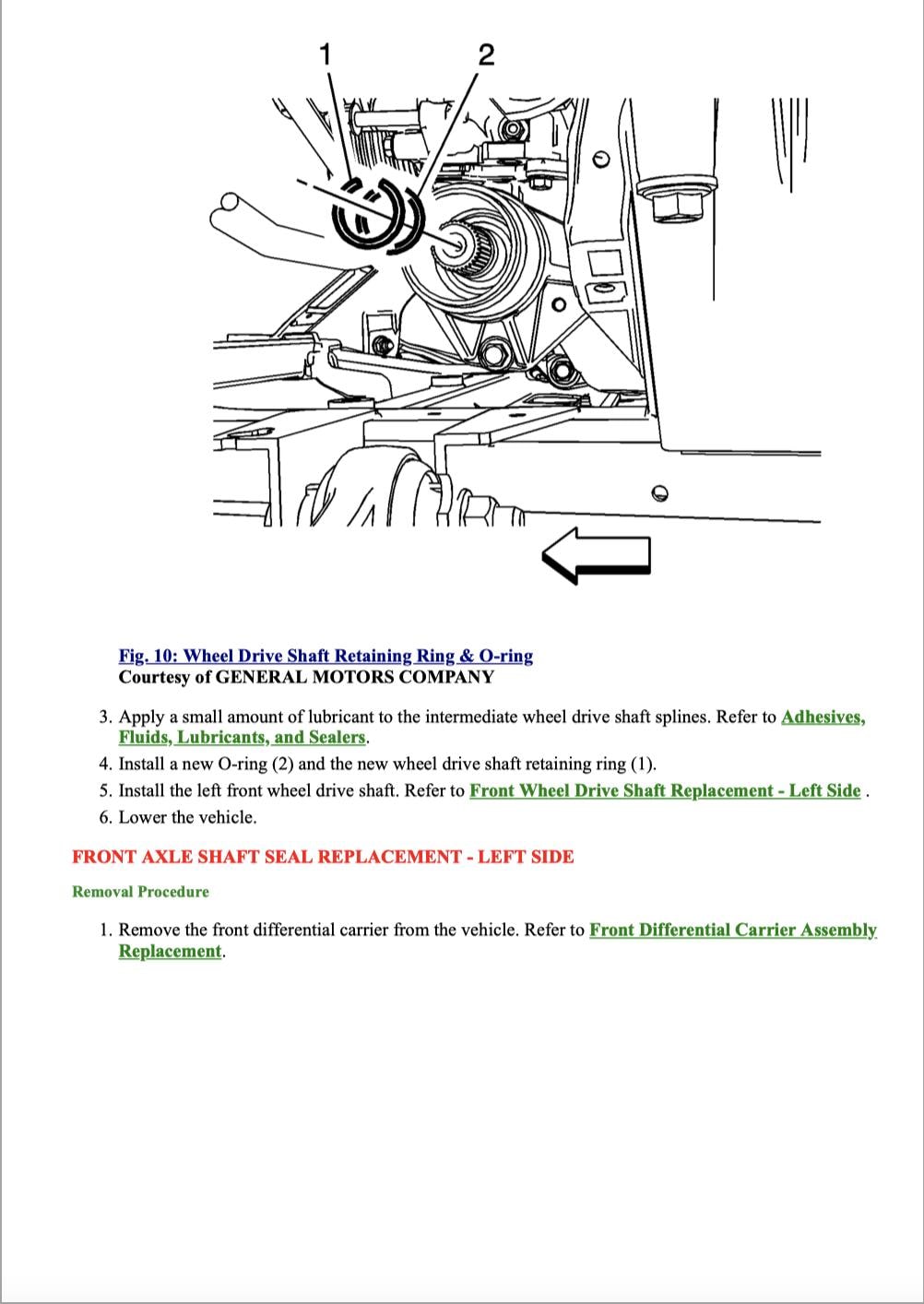 1
2

Fig. 10: Wheel Drive Shaft Retaining Ring & O-ring
Courtesy of GENERAL MOTORS COMPANY

3. Apply a small amount of lubricant to the intermediate wheel drive shaft splines. Refer to Adhesives, Fluids, Lubricants, and Sealers.
4. Install a new O-ring (2) and the new wheel drive shaft retaining ring (1).
5. Install the left front wheel drive shaft. Refer to Front Wheel Drive Shaft Replacement - Left Side .
6. Lower the vehicle.

FRONT AXLE SHAFT SEAL REPLACEMENT - LEFT SIDE

Removal Procedure

1. Remove the front differential carrier from the vehicle. Refer to Front Differential Carrier Assembly Replacement.